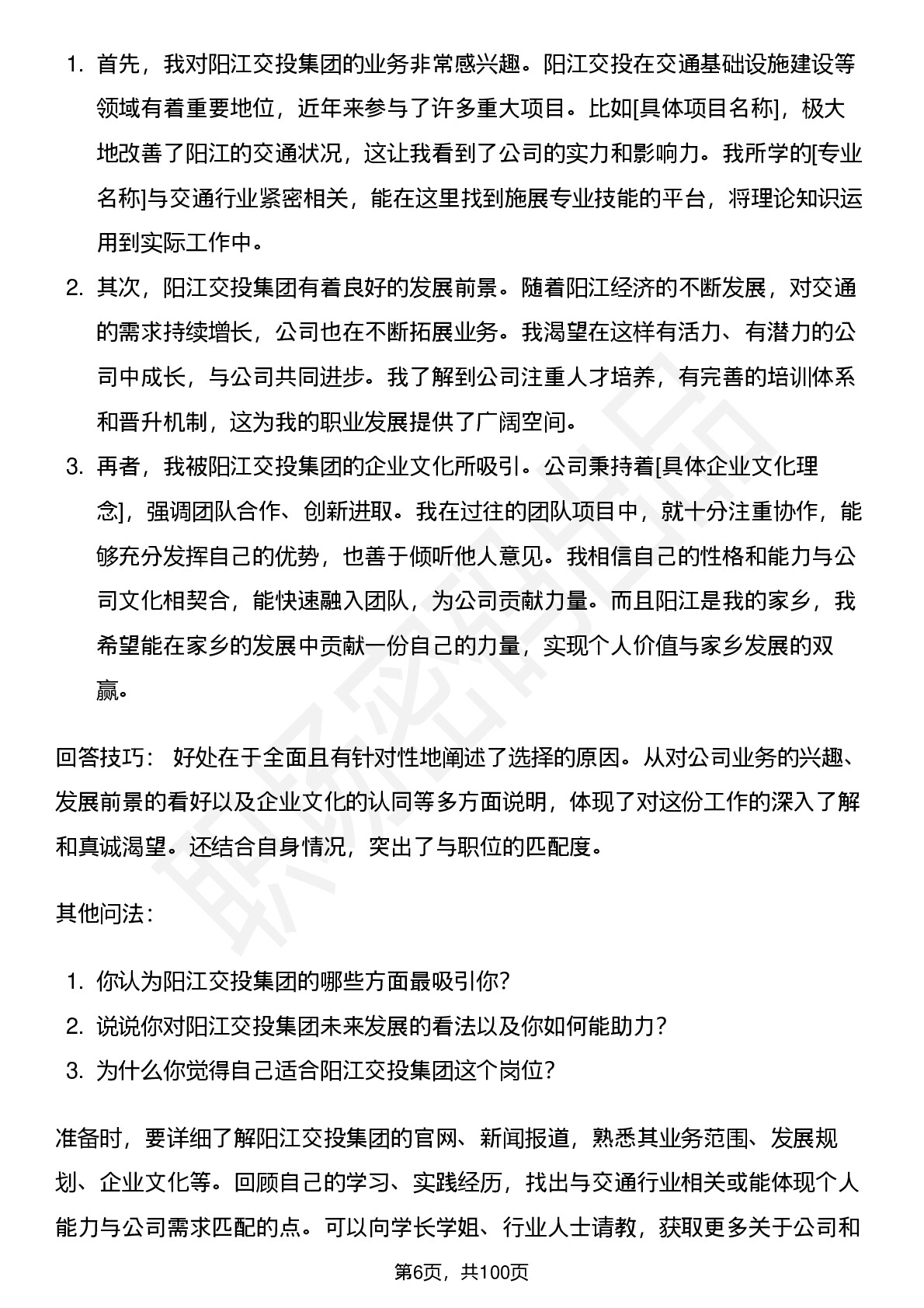 1. 首先，我对阳江交投集团的业务非常感兴趣。阳江交投在交通基础设施建设等领域有着重要地位，近年来参与了许多重大项目。比如[具体项目名称]，极大地改善了阳江的交通状况，这让我看到了公司的实力和影响力。我所学的[专业名称]与交通行业紧密相关，能在这里找到施展专业技能的平台，将理论知识运用到实际工作中。
2. 其次，阳江交投集团有着良好的发展前景。随着阳江经济的不断发展，对交通的需求持续增长，公司也在不断拓展业务。我渴望在这样有活力、有潜力的公司中成长，与公司共同进步。我了解到公司注重人才培养，有完善的培训体系和晋升机制，这为我的职业发展提供了广阔空间。
3. 再者，我被阳江交投集团的企业文化所吸引。公司秉持着[具体企业文化理念]，强调团队合作、创新进取。我在过往的团队项目中，就十分注重协作，能够充分发挥自己的优势，也善于倾听他人意见。我相信自己的性格和能力与公司文化相契合，能快速融入团队，为公司贡献力量。而且阳江是我的家乡，我希望能在家乡的发展中贡献一份自己的力量，实现个人价值与家乡发展的双赢。

回答技巧： 好处在于全面且有针对性地阐述了选择的原因。从对公司业务的兴趣、发展前景的看好以及企业文化的认同等多方面说明，体现了对这份工作的深入了解和真诚渴望。还结合自身情况，突出了与职位的匹配度。

其他问法：

1. 你认为阳江交投集团的哪些方面最吸引你？
2. 说说你对阳江交投集团未来发展的看法以及你如何能助力？
3. 为什么你觉得自己适合阳江交投集团这个岗位？

准备时，要详细了解阳江交投集团的官网、新闻报道，熟悉其业务范围、发展规划、企业文化等。回顾自己的学习、实践经历，找出与交通行业相关或能体现个人能力与公司需求匹配的点。可以向学长学姐、行业人士请教，获取更多关于公司和

第6页，共100页